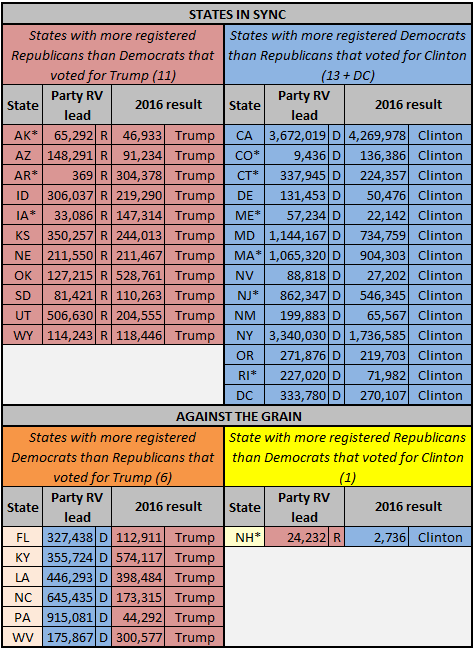 STATES IN SYNC

States with more registered Republicans than Democrats that voted for Trump (11)

| State | Party RV lead | | 2016 result | |
|---|---|---|---|---|
| AK* | 65,292 | R | 46,933 | Trump |
| AZ | 148,291 | R | 91,234 | Trump |
| AR* | 369 | R | 304,378 | Trump |
| ID | 306,037 | R | 219,290 | Trump |
| IA* | 33,086 | R | 147,314 | Trump |
| KS | 350,257 | R | 244,013 | Trump |
| NE | 211,550 | R | 211,467 | Trump |
| OK | 127,215 | R | 528,761 | Trump |
| SD | 81,421 | R | 110,263 | Trump |
| UT | 506,630 | R | 204,555 | Trump |
| WY | 114,243 | R | 118,446 | Trump |

States with more registered Democrats than Republicans that voted for Clinton (13 + DC)

| State | Party RV lead | | 2016 result | |
|---|---|---|---|---|
| CA | 3,672,019 | D | 4,269,978 | Clinton |
| CO* | 9,436 | D | 136,386 | Clinton |
| CT* | 337,945 | D | 224,357 | Clinton |
| DE | 131,453 | D | 50,476 | Clinton |
| ME* | 57,234 | D | 22,142 | Clinton |
| MD | 1,144,167 | D | 734,759 | Clinton |
| MA* | 1,065,320 | D | 904,303 | Clinton |
| NV | 88,818 | D | 27,202 | Clinton |
| NJ* | 862,347 | D | 546,345 | Clinton |
| NM | 199,883 | D | 65,567 | Clinton |
| NY | 3,340,030 | D | 1,736,585 | Clinton |
| OR | 271,876 | D | 219,703 | Clinton |
| RI* | 227,020 | D | 71,982 | Clinton |
| DC | 333,780 | D | 270,107 | Clinton |

AGAINST THE GRAIN

States with more registered Democrats than Republicans that voted for Trump (6)

| State | Party RV lead | | 2016 result | |
|---|---|---|---|---|
| FL | 327,438 | D | 112,911 | Trump |
| KY | 355,724 | D | 574,117 | Trump |
| LA | 446,293 | D | 398,484 | Trump |
| NC | 645,435 | D | 173,315 | Trump |
| PA | 915,081 | D | 44,292 | Trump |
| WV | 175,867 | D | 300,577 | Trump |

State with more registered Republicans than Democrats that voted for Clinton (1)

| State | Party RV lead | | 2016 result | |
|---|---|---|---|---|
| NH* | 24,232 | R | 2,736 | Clinton |